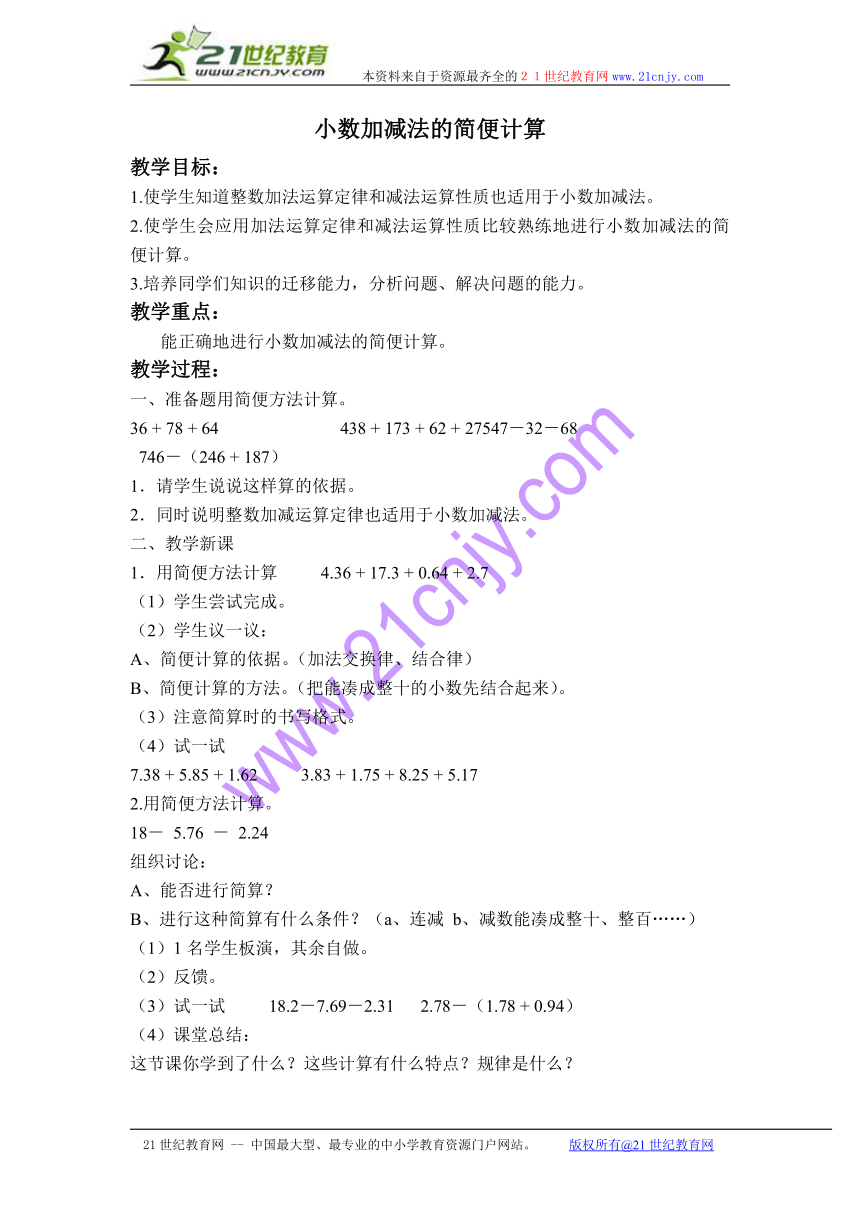 21世纪教育
www.21cnjy.com
本资料来自于资源最齐全的２１世纪教育网 www.21cnjy.com

小数加减法的简便计算

教学目标：
1.使学生知道整数加法运算定律和减法运算性质也适用于小数加减法。
2.使学生会应用加法运算定律和减法运算性质比较熟练地进行小数加减法的简便计算。
3.培养同学们知识的迁移能力，分析问题、解决问题的能力。

教学重点：
能正确地进行小数加减法的简便计算。

教学过程：
一、准备题用简便方法计算。
36 + 78 + 64　　438 + 173 + 62 + 27547－32－68
746－（246 + 187）
1．请学生说说这样算的依据。
2．同时说明整数加减运算定律也适用于小数加减法。
二、教学新课
1．用简便方法计算　4.36 + 17.3 + 0.64 + 2.7
（1）学生尝试完成。
（2）学生议一议：
A、简便计算的依据。(加法交换律、结合律）
B、简便计算的方法。(把能凑成整十的小数先结合起来）。
（3）注意简算时的书写格式。
（4）试一试
7.38 + 5.85 + 1.62　　3.83 + 1.75 + 8.25 + 5.17
2.用简便方法计算。
18－ 5.76 － 2.24
组织讨论：
A、能否进行简算？
B、进行这种简算有什么条件？（a、连减 b、减数能凑成整十、整百……）
（1）1 名学生板演，其余自做。
（2）反馈。
（3）试一试　18.2－7.69－2.31　2.78－（1.78 + 0.94）
（4）课堂总结：
这节课你学到了什么？这些计算有什么特点？规律是什么？

www.21cnjy.com

21 世纪教育网 -- 中国最大型、最专业的中小学教育资源门户网站。　版权所有@21 世纪教育网